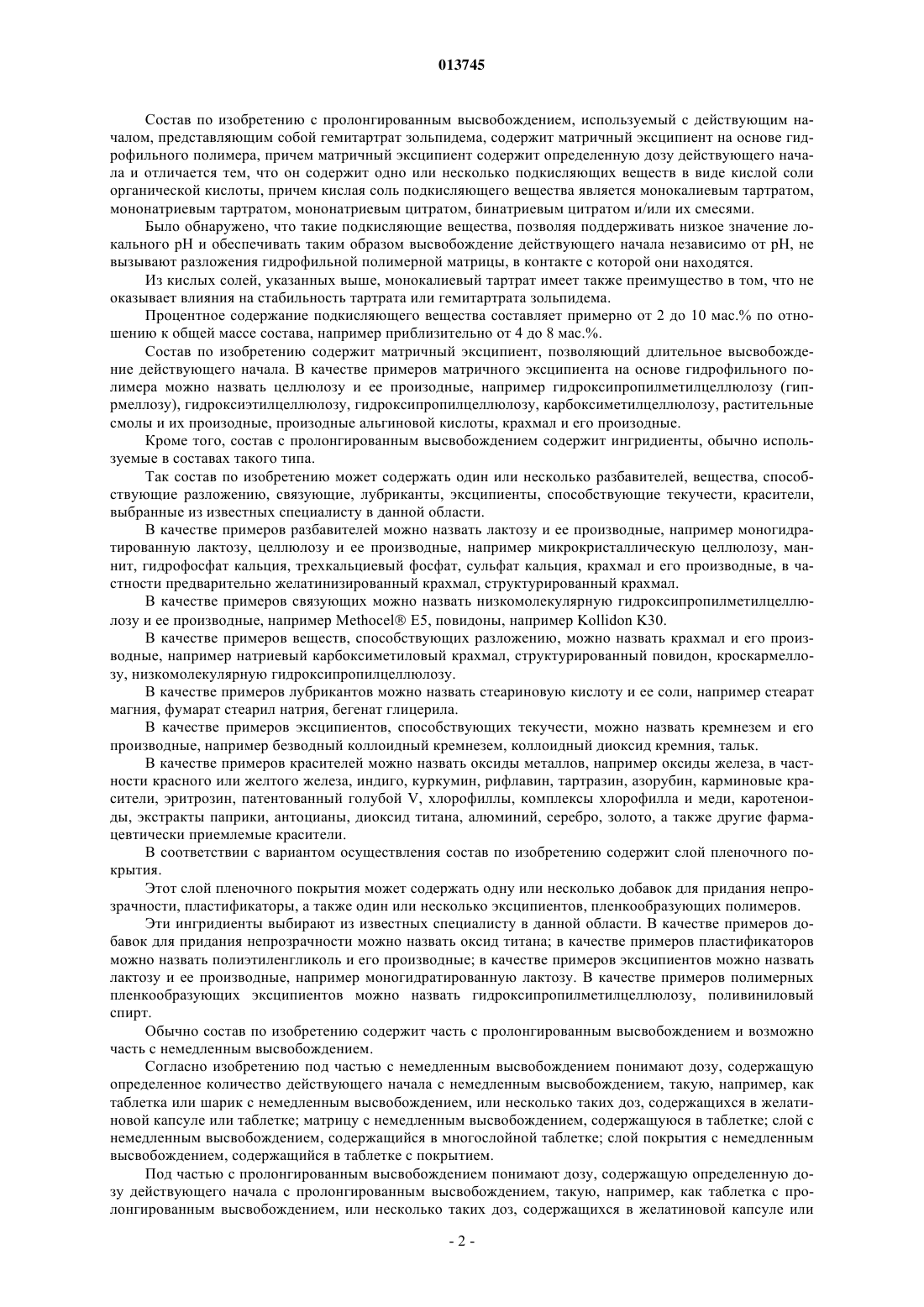 013745

Состав по изобретению с пролонгированным высвобождением, используемый с действующим началом, представляющим собой гемитартрат зольпидема, содержит матричный эксципиент на основе гидрофильного полимера, причем матричный эксципиент содержит определенную дозу действующего начала и отличается тем, что он содержит одно или несколько подкисляющих веществ в виде кислой соли органической кислоты, причем кислая соль подкисляющего вещества является монокалиевым тартратом, мононатриевым тартратом, мононатриевым цитратом, бинатриевым цитратом и/или их смесями.

Было обнаружено, что такие подкисляющие вещества, позволяя поддерживать низкое значение локального pH и обеспечивать таким образом высвобождение действующего начала независимо от pH, не вызывают разложения гидрофильной полимерной матрицы, в контакте с которой они находятся.

Из кислых солей, указанных выше, монокалиевый тартрат имеет также преимущество в том, что не оказывает влияния на стабильность тартрата или гемитартрата зольпидема.

Процентное содержание подкисляющего вещества составляет примерно от 2 до 10 мас.% по отношению к общей массе состава, например приблизительно от 4 до 8 мас.%.

Состав по изобретению содержит матричный эксципиент, позволяющий длительное высвобождение действующего начала. В качестве примеров матричного эксципиента на основе гидрофильного полимера можно назвать целлюлозу и ее производные, например гидроксипропилметилцеллюлозу (гипрмеллозу), гидроксиэтилцеллюлозу, гидроксипропилцеллюлозу, карбоксиметилцеллюлозу, растительные смолы и их производные, производные альгиновой кислоты, крахмал и его производные.

Кроме того, состав с пролонгированным высвобождением содержит ингридиенты, обычно используемые в составах такого типа.

Так состав по изобретению может содержать один или несколько разбавителей, вещества, способствующие разложению, связующие, лубриканты, эксципиенты, способствующие текучести, красители, выбранные из известных специалисту в данной области.

В качестве примеров разбавителей можно назвать лактозу и ее производные, например моногидратированную лактозу, целлюлозу и ее производные, например микрокристаллическую целлюлозу, маннит, гидрофосфат кальция, трехкальциевый фосфат, сульфат кальция, крахмал и его производные, в частности предварительно желатинизированный крахмал, структурированный крахмал.

В качестве примеров связующих можно назвать низкомолекулярную гидроксипропилметилцеллюлозу и ее производные, например Methocel® E5, повидоны, например Kollidon K30.

В качестве примеров веществ, способствующих разложению, можно назвать крахмал и его производные, например натриевый карбоксиметиловый крахмал, структурированный повидон, кроскармеллозу, низкомолекулярную гидроксипропилцеллюлозу.

В качестве примеров лубрикантов можно назвать стеариновую кислоту и ее соли, например стеарат магния, фумарат стеарил натрия, бегенат глицерила.

В качестве примеров эксципиентов, способствующих текучести, можно назвать кремнезем и его производные, например безводный коллоидный кремнезем, коллоидный диоксид кремния, тальк.

В качестве примеров красителей можно назвать оксиды металлов, например оксиды железа, в частности красного или желтого железа, индиго, куркумин, рифлавин, тартразин, азорубин, карминовые красители, эритрозин, патентованный голубой V, хлорофиллы, комплексы хлорофилла и меди, каротеноиды, экстракты паприки, антоцианы, диоксид титана, алюминий, серебро, золото, а также другие фармацевтически приемлемые красители.

В соответствии с вариантом осуществления состав по изобретению содержит слой пленочного покрытия.

Этот слой пленочного покрытия может содержать одну или несколько добавок для придания непрозрачности, пластификаторы, а также один или несколько эксципиентов, пленкообразующих полимеров.

Эти ингридиенты выбирают из известных специалисту в данной области. В качестве примеров добавок для придания непрозрачности можно назвать оксид титана; в качестве примеров пластификаторов можно назвать полиэтиленгликоль и его производные; в качестве примеров эксципиентов можно назвать лактозу и ее производные, например моногидратированную лактозу. В качестве примеров полимерных пленкообразующих эксципиентов можно назвать гидроксипропилметилцеллюлозу, поливиниловый спирт.

Обычно состав по изобретению содержит часть с пролонгированным высвобождением и возможно часть с немедленным высвобождением.

Согласно изобретению под частью с немедленным высвобождением понимают дозу, содержащую определенное количество действующего начала с немедленным высвобождением, такую, например, как таблетка или шарик с немедленным высвобождением, или несколько таких доз, содержащихся в желатиновой капсуле или таблетке; матрицу с немедленным высвобождением, содержащуюся в таблетке; слой с немедленным высвобождением, содержащийся в многослойной таблетке; слой покрытия с немедленным высвобождением, содержащийся в таблетке с покрытием.

Под частью с пролонгированным высвобождением понимают дозу, содержащую определенную дозу действующего начала с пролонгированным высвобождением, такую, например, как таблетка с пролонгированным высвобождением, или несколько таких доз, содержащихся в желатиновой капсуле или

- 2 -